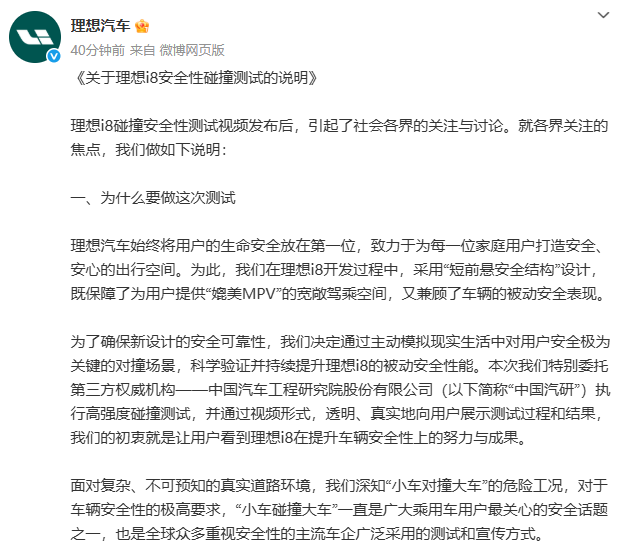 理想汽车

40分钟前 来自 微博网页版

《关于理想i8安全性碰撞测试的说明》

理想i8碰撞安全性测试视频发布后，引起了社会各界的关注与讨论。就各界关注的焦点，我们做如下说明：

一、为什么要做这次测试

理想汽车始终将用户的生命安全放在第一位，致力于为每一位家庭用户打造安全、安心的出行空间。为此，我们在理想i8开发过程中，采用“短前悬安全结构”设计，既保障了为用户提供“媲美MPV”的宽敞驾乘空间，又兼顾了车辆的被动安全表现。

为了确保新设计的安全可靠性，我们决定通过主动模拟现实生活中对用户安全极为关键的对撞场景，科学验证并持续提升理想i8的被动安全性能。本次我们特别委托第三方权威机构——中国汽车工程研究院股份有限公司（以下简称“中国汽研”）执行高强度碰撞测试，并通过视频形式，透明、真实地向用户展示测试过程和结果，我们的初衷就是让用户看到理想i8在提升车辆安全性上的努力与成果。

面对复杂、不可预知的真实道路环境，我们深知“小车对撞大车”的危险工况，对于车辆安全性的极高要求，“小车碰撞大车”一直是广大乘用车用户最关心的安全话题之一，也是全球众多重视安全性的主流车企广泛采用的测试和宣传方式。